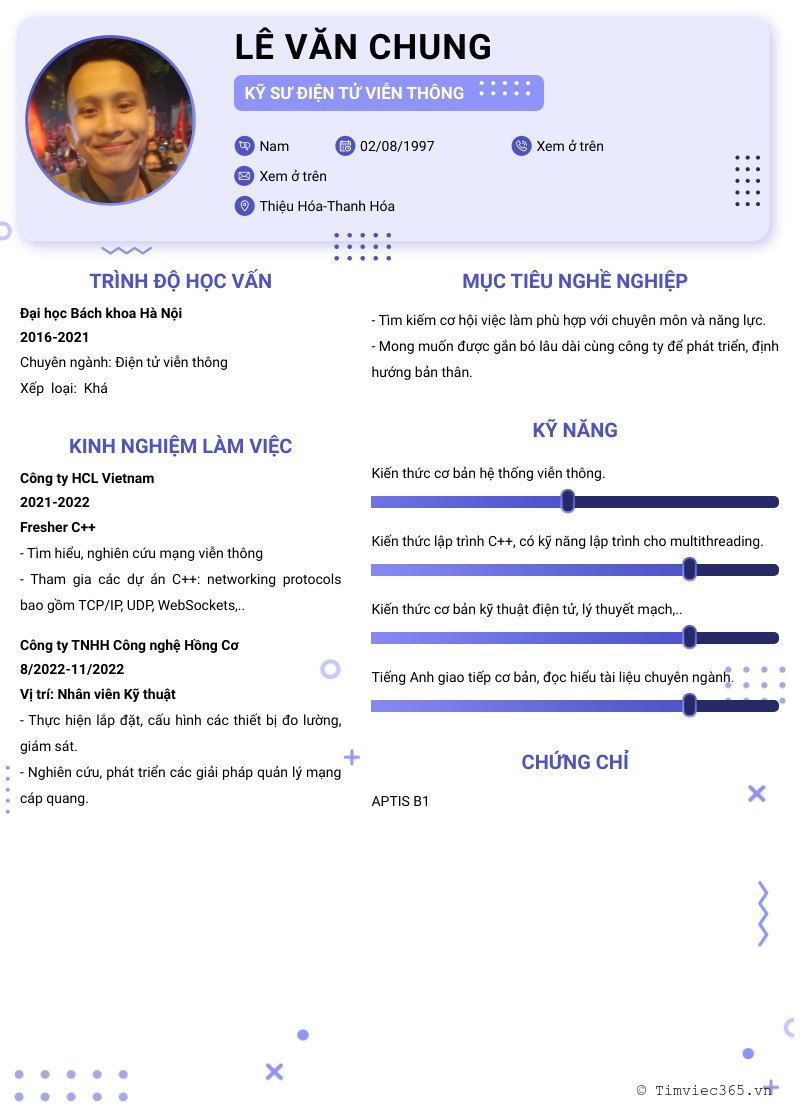 LÊ VĂN CHUNG

KỸ SƯ ĐIỆN TỬ VIỄN THÔNG

Nam
02/08/1997
Xem ở trên
Xem ở trên
Thiệu Hóa-Thanh Hóa

TRÌNH ĐỘ HỌC VẤN

Đại học Bách khoa Hà Nội
2016-2021
Chuyên ngành: Điện tử viễn thông
Xếp loại: Khá

KINH NGHIỆM LÀM VIỆC

Công ty HCL Vietnam
2021-2022
Fresher C++
- Tìm hiểu, nghiên cứu mạng viễn thông
- Tham gia các dự án C++: networking protocols bao gồm TCP/IP, UDP, WebSockets,..

Công ty TNHH Công nghệ Hồng Cơ
8/2022-11/2022
Vị trí: Nhân viên Kỹ thuật
- Thực hiện lắp đặt, cấu hình các thiết bị đo lường, giám sát.
- Nghiên cứu, phát triển các giải pháp quản lý mạng cáp quang.

MỤC TIÊU NGHỀ NGHIỆP

- Tìm kiếm cơ hội việc làm phù hợp với chuyên môn và năng lực.
- Mong muốn được gắn bó lâu dài cùng công ty để phát triển, định hướng bản thân.

KỸ NĂNG

Kiến thức cơ bản hệ thống viễn thông.

Kiến thức lập trình C++, có kỹ năng lập trình cho multithreading.

Kiến thức cơ bản kỹ thuật điện tử, lý thuyết mạch,..

Tiếng Anh giao tiếp cơ bản, đọc hiểu tài liệu chuyên ngành.

CHỨNG CHỈ

APTIS B1

© Timviec365.vn